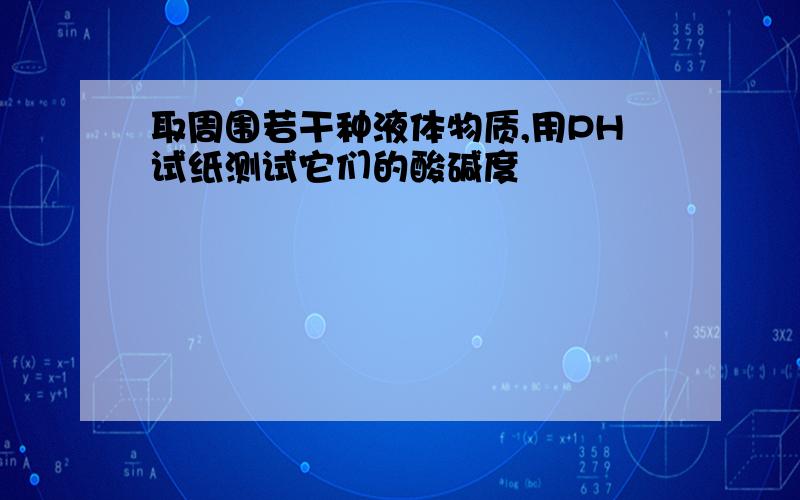 取周围若干种液体物质,用PH试纸测试它们的酸碱度